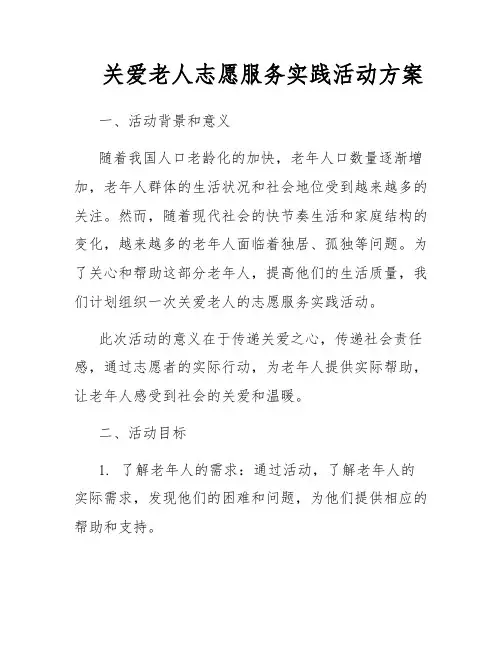 关爱老人志愿服务实践活动方案

一、活动背景和意义

随着我国人口老龄化的加快，老年人口数量逐渐增加，老年人群体的生活状况和社会地位受到越来越多的关注。然而，随着现代社会的快节奏生活和家庭结构的变化，越来越多的老年人面临着独居、孤独等问题。为了关心和帮助这部分老年人，提高他们的生活质量，我们计划组织一次关爱老人的志愿服务实践活动。

此次活动的意义在于传递关爱之心，传递社会责任感，通过志愿者的实际行动，为老年人提供实际帮助，让老年人感受到社会的关爱和温暖。

二、活动目标

1. 了解老年人的需求：通过活动，了解老年人的实际需求，发现他们的困难和问题，为他们提供相应的帮助和支持。